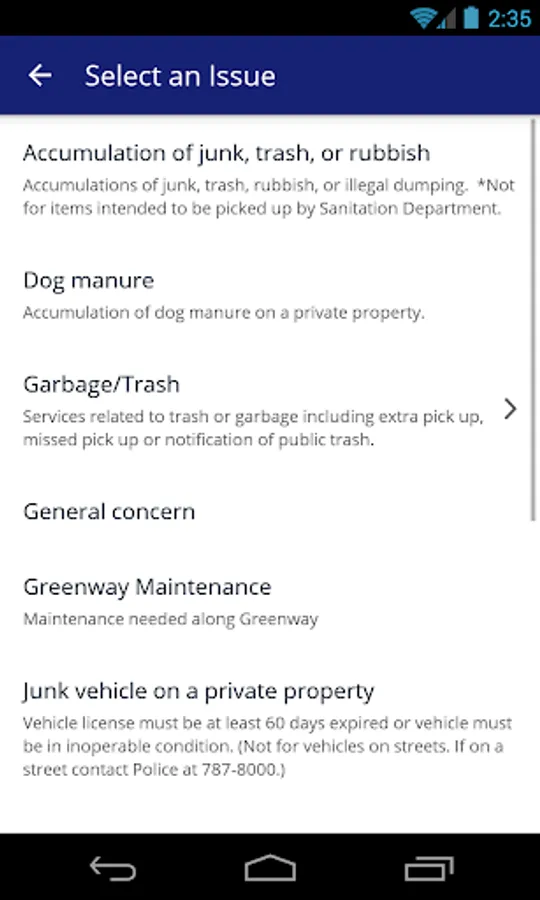 2:35

Select an Issue

Accumulation of junk, trash, or rubbish
Accumulations of junk, trash, rubbish, or illegal dumping. *Not for items intended to be picked up by Sanitation Department.

Dog manure
Accumulation of dog manure on a private property.

Garbage/Trash
Services related to trash or garbage including extra pick up, missed pick up or notification of public trash.

General concern

Greenway Maintenance
Maintenance needed along Greenway

Junk vehicle on a private property
Vehicle license must be at least 60 days expired or vehicle must be in inoperable condition. (Not for vehicles on streets. If on a street contact Police at 787-8000.)